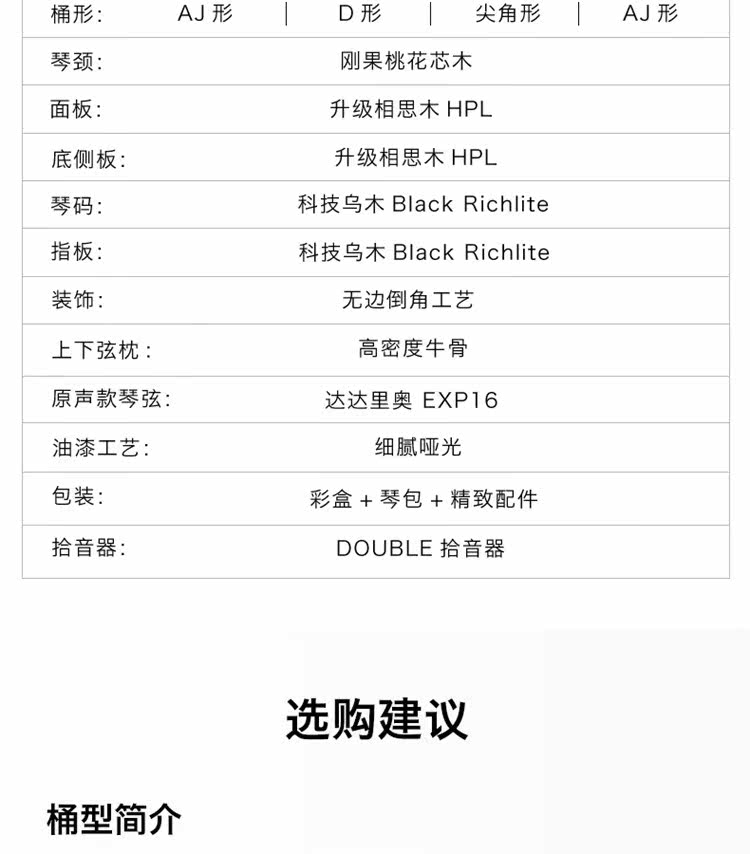 | 桶形: | AJ形 | D形 | 尖角形 | AJ形 |
|---|---|---|---|---|
| 琴颈: | 刚果桃花芯木 | | | |
| 面板: | 升级相思木HPL | | | |
| 底侧板: | 升级相思木HPL | | | |
| 琴码: | 科技乌木Black Richlite | | | |
| 指板: | 科技乌木Black Richlite | | | |
| 装饰: | 无边倒角工艺 | | | |
| 上下弦枕: | 高密度牛骨 | | | |
| 原声款琴弦: | 达达里奥EXP16 | | | |
| 油漆工艺: | 细腻哑光 | | | |
| 包装: | 彩盒+琴包+精致配件 | | | |
| 拾音器: | DOUBLE拾音器 | | | |

选购建议

桶型简介